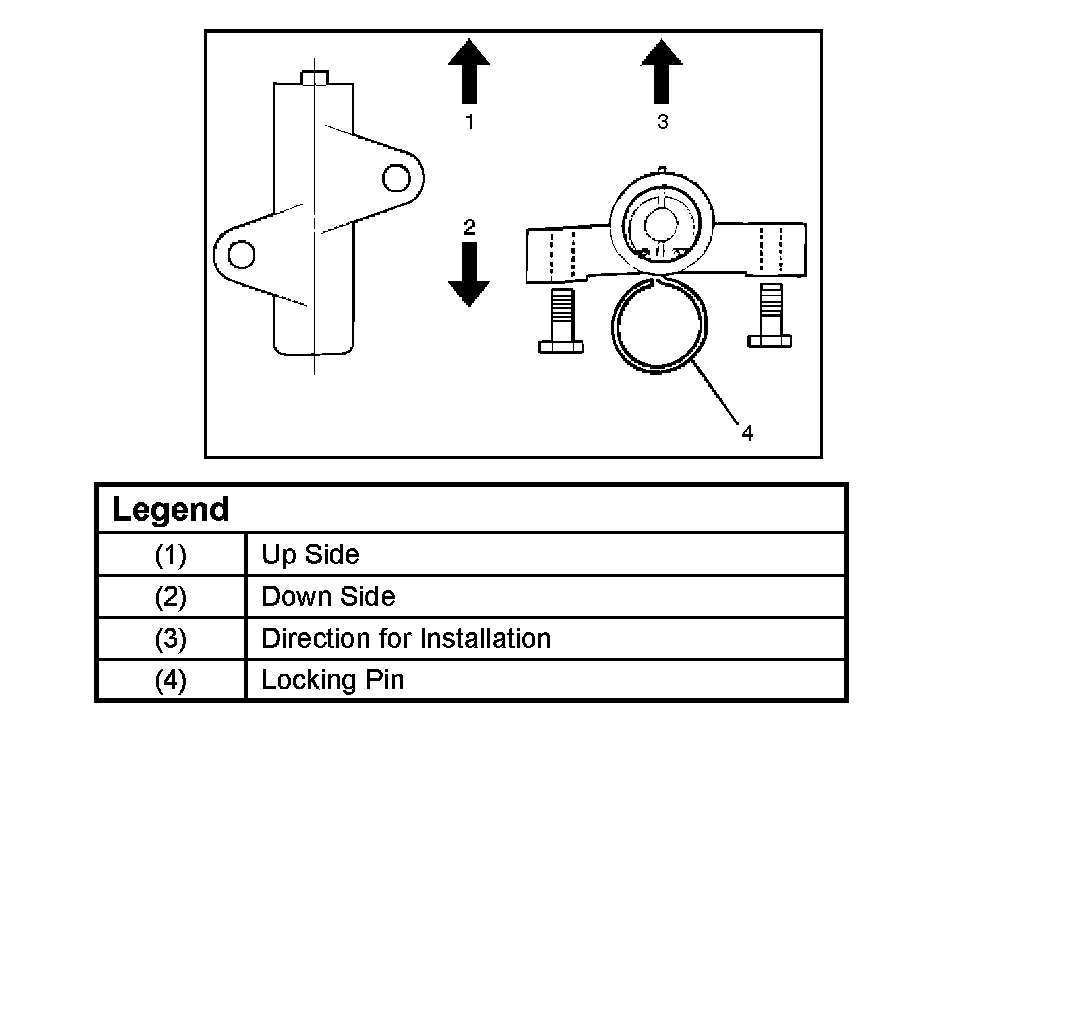 1
3
2
4

| Legend | |
|---|---|
| (1) | Up Side |
| (2) | Down Side |
| (3) | Direction for Installation |
| (4) | Locking Pin |